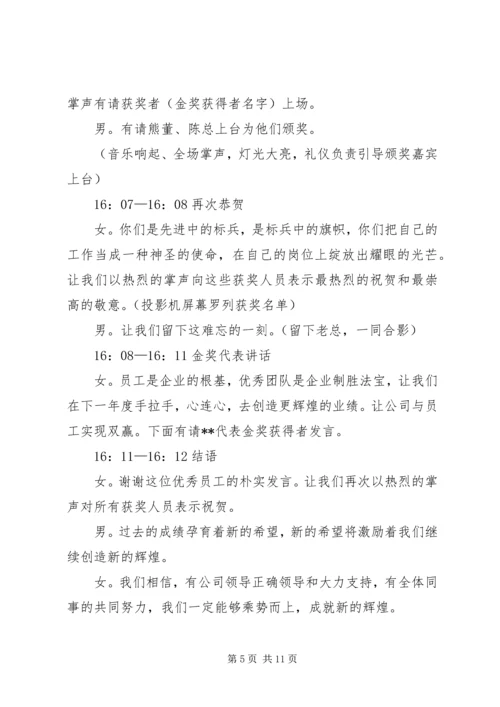 掌声有请获奖者（金奖获得者名字）上场。

男。有请熊董、陈总上台为他们颁奖。

（音乐响起、全场掌声，灯光大亮，礼仪负责引导颁奖嘉宾上台）

16：07—16：08 再次恭贺

女。你们是先进中的标兵，是标兵中的旗帜，你们把自己的工作当成一种神圣的使命，在自己的岗位上绽放出耀眼的光芒。让我们以热烈的掌声向这些获奖人员表示最热烈的祝贺和最崇高的敬意。(投影机屏幕罗列获奖名单）

男。让我们留下这难忘的一刻。(留下老总，一同合影）

16：08—16：11 金奖代表讲话

女。员工是企业的根基，优秀团队是企业制胜法宝，让我们在下一年度手拉手，心连心，去创造更辉煌的业绩。让公司与员工实现双赢。下面有请**代表金奖获得者发言。

16：11—16：12 结语

女。谢谢这位优秀员工的朴实发言。让我们再次以热烈的掌声对所有获奖人员表示祝贺。

男。过去的成绩孕育着新的希望，新的希望将激励着我们继续创造新的辉煌。

女。我们相信，有公司领导正确领导和大力支持，有全体同事的共同努力，我们一定能够乘势而上，成就新的辉煌。

第 5 页 共 11 页